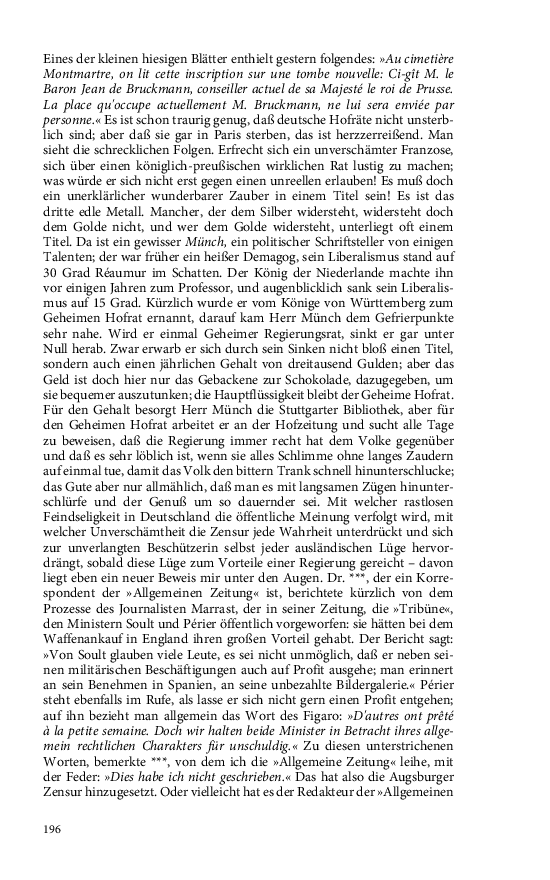 Eines der kleinen hiesigen Blätter enthielt gestern folgendes: »Au cimetière Montmartre, on lit cette inscription sur une tombe nouvelle: Ci-gît M. le Baron Jean de Bruckmann, conseiller actuel de sa Majesté le roi de Prusse. La place qu'occupe actuellement M. Bruckmann, ne lui sera enviée par personne.« Es ist schon traurig genug, daß deutsche Hofräte nicht unsterblich sind; aber daß sie gar in Paris sterben, das ist herzzerreißend. Man sieht die schrecklichen Folgen. Erfrecht sich ein unverschämter Franzose, sich über einen königlich-preußischen wirklichen Rat lustig zu machen; was würde er sich nicht erst gegen einen unreellen erlauben! Es muß doch ein unerklärlicher wunderbarer Zauber in einem Titel sein! Es ist das dritte edle Metall. Mancher, der dem Silber widersteht, widersteht doch dem Golde nicht, und wer dem Golde widersteht, unterliegt oft einem Titel. Da ist ein gewisser Münch, ein politischer Schriftsteller von einigen Talenten; der war früher ein heißer Demagog, sein Liberalismus stand auf 30 Grad Réaumur im Schatten. Der König der Niederlande machte ihn vor einigen Jahren zum Professor, und augenblicklich sank sein Liberalismus auf 15 Grad. Kürzlich wurde er vom Könige von Württemberg zum Geheimen Hofrat ernannt, darauf kam Herr Münch dem Gefrierpunkte sehr nahe. Wird er einmal Geheimer Regierungsrat, sinkt er gar unter Null herab. Zwar erwarb er sich durch sein Sinken nicht bloß einen Titel, sondern auch einen jährlichen Gehalt von dreitausend Gulden; aber das Geld ist doch hier nur das Gebackene zur Schokolade, dazugegeben, um sie bequemer auszutunken; die Hauptflüssigkeit bleibt der Geheime Hofrat. Für den Gehalt besorgt Herr Münch die Stuttgarter Bibliothek, aber für den Geheimen Hofrat arbeitet er an der Hofzeitung und sucht alle Tage zu beweisen, daß die Regierung immer recht hat dem Volke gegenüber und daß es sehr löblich ist, wenn sie alles Schlimme ohne langes Zaudern auf einmal tue, damit das Volk den bittern Trank schnell hinunterschlucke; das Gute aber nur allmählich, daß man es mit langsamen Zügen hinunterschlürfe und der Genuß um so dauernder sei. Mit welcher rastlosen Feindseligkeit in Deutschland die öffentliche Meinung verfolgt wird, mit welcher Unverschämtheit die Zensur jede Wahrheit unterdrückt und sich zur unverlangten Beschützerin selbst jeder ausländischen Lüge hervordrängt, sobald diese Lüge zum Vorteile einer Regierung gereicht – davon liegt eben ein neuer Beweis mir unter den Augen. Dr. ***, der ein Korrespondent der »Allgemeinen Zeitung« ist, berichtete kürzlich von dem Prozesse des Journalisten Marrast, der in seiner Zeitung, die »Tribüne«, den Ministern Soult und Périer öffentlich vorgeworfen: sie hätten bei dem Waffenankauf in England ihren großen Vorteil gehabt. Der Bericht sagt: »Von Soult glauben viele Leute, es sei nicht unmöglich, daß er neben seinen militärischen Beschäftigungen auch auf Profit ausgehe; man erinnert an sein Benehmen in Spanien, an seine unbezahlte Bildergalerie.« Périer steht ebenfalls im Rufe, als lasse er sich nicht gern einen Profit entgehen; auf ihn bezieht man allgemein das Wort des Figaro: »D'autres ont prêté à la petite semaine. Doch wir halten beide Minister in Betracht ihres allgemein rechtlichen Charakters für unschuldig.« Zu diesen unterstrichenen Worten, bemerkte ***, von dem ich die »Allgemeine Zeitung« leihe, mit der Feder: »Dies habe ich nicht geschrieben.« Das hat also die Augsburger Zensur hinzugesetzt. Oder vielleicht hat es der Redakteur der »Allgemeinen

196